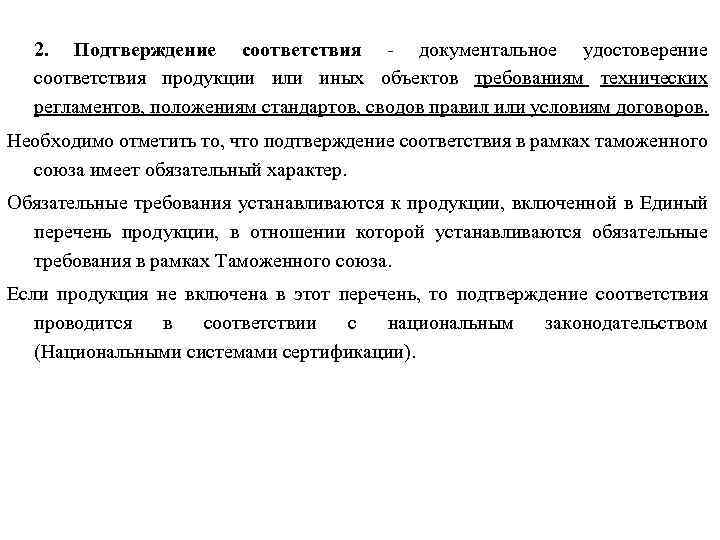 2. Подтверждение соответствия - документальное удостоверение соответствия продукции или иных объектов требованиям технических регламентов, положениям стандартов, сводов правил или условиям договоров.

Необходимо отметить то, что подтверждение соответствия в рамках таможенного союза имеет обязательный характер.

Обязательные требования устанавливаются к продукции, включенной в Единый перечень продукции, в отношении которой устанавливаются обязательные требования в рамках Таможенного союза.

Если продукция не включена в этот перечень, то подтверждение соответствия проводится в соответствии с национальным законодательством (Национальными системами сертификации).